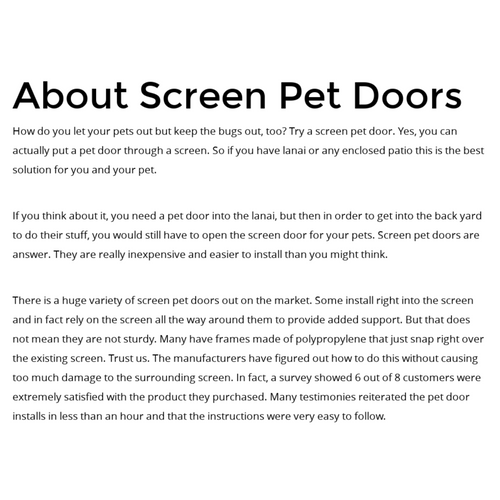 About Screen Pet Doors

How do you let your pets out but keep the bugs out, too? Try a screen pet door. Yes, you can actually put a pet door through a screen. So if you have lanai or any enclosed patio this is the best solution for you and your pet.

If you think about it, you need a pet door into the lanai, but then in order to get into the back yard to do their stuff, you would still have to open the screen door for your pets. Screen pet doors are answer. They are really inexpensive and easier to install than you might think.

There is a huge variety of screen pet doors out on the market. Some install right into the screen and in fact rely on the screen all the way around them to provide added support. But that does not mean they are not sturdy. Many have frames made of polypropylene that just snap right over the existing screen. Trust us. The manufacturers have figured out how to do this without causing too much damage to the surrounding screen. In fact, a survey showed 6 out of 8 customers were extremely satisfied with the product they purchased. Many testimonies reiterated the pet door installs in less than an hour and that the instructions were very easy to follow.